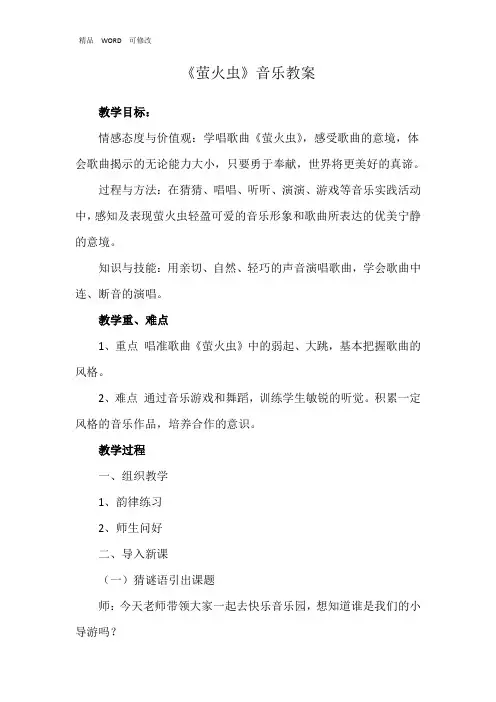 精品 WORD 可修改

《萤火虫》音乐教案

教学目标：

情感态度与价值观：学唱歌曲《萤火虫》，感受歌曲的意境，体会歌曲揭示的无论能力大小，只要勇于奉献，世界将更美好的真谛。

过程与方法：在猜猜、唱唱、听听、演演、游戏等音乐实践活动中，感知及表现萤火虫轻盈可爱的音乐形象和歌曲所表达的优美宁静的意境。

知识与技能：用亲切、自然、轻巧的声音演唱歌曲，学会歌曲中连、断音的演唱。

教学重、难点

1、重点 唱准歌曲《萤火虫》中的弱起、大跳，基本把握歌曲的风格。

2、难点 通过音乐游戏和舞蹈，训练学生敏锐的听觉。积累一定风格的音乐作品，培养合作的意识。

教学过程

一、组织教学

1、韵律练习

2、师生问好

二、导入新课

（一）猜谜语引出课题

师：今天老师带领大家一起去快乐音乐园，想知道谁是我们的小导游吗？